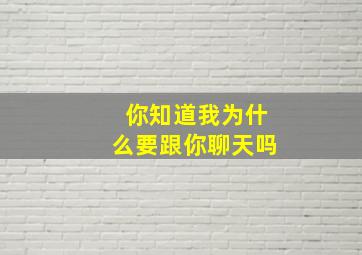 你知道我为什么要跟你聊天吗